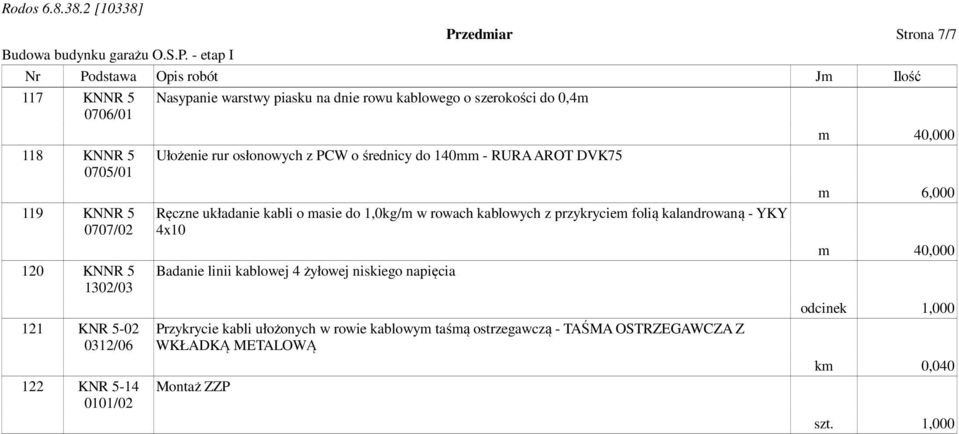 Rodos 6.8.38.2 [10338]

Przedmiar

Strona 7/7

Budowa budynku garażu O.S.P. - etap I

| Nr | Podstawa | Opis robót | Jm | Ilość |
|---|---|---|---|---|
| 117 | KNNR 5 0706/01 | Nasypanie warstwy piasku na dnie rowu kablowego o szerokości do 0,4m | m | 40,000 |
| 118 | KNNR 5 0705/01 | Ułożenie rur osłonowych z PCW o średnicy do 140mm - RURA AROT DVK75 | m | 6,000 |
| 119 | KNNR 5 0707/02 | Ręczne układanie kabli o masie do 1,0kg/m w rowach kablowych z przykryciem folią kalandrowaną - YKY 4x10 | m | 40,000 |
| 120 | KNNR 5 1302/03 | Badanie linii kablowej 4 żyłowej niskiego napięcia | odcinek | 1,000 |
| 121 | KNR 5-02 0312/06 | Przykrycie kabli ułożonych w rowie kablowym taśmą ostrzegawczą - TAŚMA OSTRZEGAWCZA Z WKŁADKĄ METALOWĄ | km | 0,040 |
| 122 | KNR 5-14 0101/02 | Montaż ZZP | szt. | 1,000 |